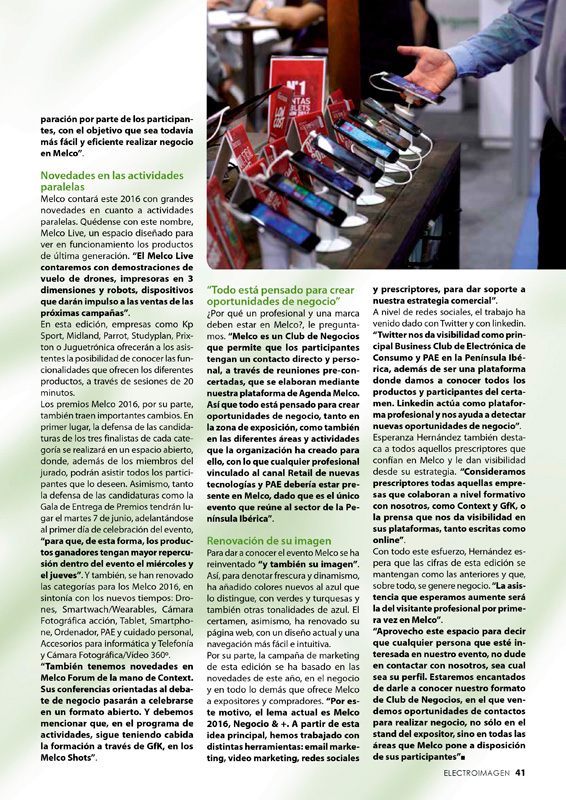 N°1
LOW COST

paración por parte de los participantes, con el objetivo que sea todavía más fácil y eficiente realizar negocio en Melco".

Novedades en las actividades paralelas
Melco contará este 2016 con grandes novedades en cuanto a actividades paralelas. Quédense con este nombre, Melco Live, un espacio diseñado para ver en funcionamiento los productos de última generación. "El Melco Live contaremos con demostraciones de vuelo de drones, impresoras en 3 dimensiones y robots, dispositivos que darán impulso a las ventas de las próximas campañas".
En esta edición, empresas como Kp Sport, Midland, Parrot, Studyplan, Prixton o Juguetrónica ofrecerán a los asistentes la posibilidad de conocer las funcionalidades que ofrecen los diferentes productos, a través de sesiones de 20 minutos.
Los premios Melco 2016, por su parte, también traen importantes cambios. En primer lugar, la defensa de las candidaturas de los tres finalistas de cada categoría se realizará en un espacio abierto, donde, además de los miembros del jurado, podrán asistir todos los participantes que lo deseen. Asimismo, tanto la defensa de las candidaturas como la Gala de Entrega de Premios tendrán lugar el martes 7 de junio, adelantándose al primer día de celebración del evento, "para que, de esta forma, los productos ganadores tengan mayor repercusión dentro del evento el miércoles y el jueves". Y también, se han renovado las categorías para los Melco 2016, en sintonía con los nuevos tiempos: Drones, Smartwach/Wearables, Cámara Fotográfica acción, Tablet, Smartphone, Ordenador, PAE y cuidado personal, Accesorios para informática y Telefonía y Cámara Fotográfica/Video 360º.
"También tenemos novedades en Melco Forum de la mano de Context. Sus conferencias orientadas al debate de negocio pasarán a celebrarse en un formato abierto. Y debemos mencionar que, en el programa de actividades, sigue teniendo cabida la formación a través de GfK, en los Melco Shots".

"Todo está pensado para crear oportunidades de negocio"
¿Por qué un profesional y una marca deben estar en Melco?, le preguntamos. "Melco es un Club de Negocios que permite que los participantes tengan un contacto directo y personal, a través de reuniones pre-concertadas, que se elaboran mediante nuestra plataforma de Agenda Melco. Así que todo está pensado para crear oportunidades de negocio, tanto en la zona de exposición, como también en las diferentes áreas y actividades que la organización ha creado para ello, con lo que cualquier profesional vinculado al canal Retail de nuevas tecnologías y PAE debería estar presente en Melco, dado que es el único evento que reúne al sector de la Península Ibérica".

Renovación de su imagen
Para dar a conocer el evento Melco se ha reinventado "y también su imagen". Así, para denotar frescura y dinamismo, ha añadido colores nuevos al azul que lo distingue, con verdes y turquesas y también otras tonalidades de azul. El certamen, asimismo, ha renovado su página web, con un diseño actual y una navegación más fácil e intuitiva.
Por su parte, la campaña de marketing de esta edición se ha basado en las novedades de este año, en el negocio y en todo lo demás que ofrece Melco a expositores y compradores. "Por este motivo, el lema actual es Melco 2016, Negocio & +. A partir de esta idea principal, hemos trabajado con distintas herramientas: email marketing, video marketing, redes sociales y prescriptores, para dar soporte a nuestra estrategia comercial".
A nivel de redes sociales, el trabajo ha venido dado con Twitter y con linkedin. "Twitter nos da visibilidad como principal Business Club de Electrónica de Consumo y PAE en la Península Ibérica, además de ser una plataforma donde damos a conocer todos los productos y participantes del certamen. Linkedin actúa como plataforma profesional y nos ayuda a detectar nuevas oportunidades de negocio".
Esperanza Hernández también destaca a todos aquellos prescriptores que confían en Melco y le dan visibilidad desde su estrategia. "Consideramos prescriptores todas aquellas empresas que colaboran a nivel formativo con nosotros, como Context y GfK, o la prensa que nos da visibilidad en sus plataformas, tanto escritas como online".
Con todo este esfuerzo, Hernández espera que las cifras de esta edición se mantengan como las anteriores y que, sobre todo, se genere negocio. "La asistencia que esperamos aumente será la del visitante profesional por primera vez en Melco".
"Aprovecho este espacio para decir que cualquier persona que esté interesada en nuestro evento, no dude en contactar con nosotros, sea cual sea su perfil. Estaremos encantados de darle a conocer nuestro formato de Club de Negocios, en el que vendemos oportunidades de contactos para realizar negocio, no sólo en el stand del expositor, sino en todas las áreas que Melco pone a disposición de sus participantes"■

ELECTROIMAGEN 41